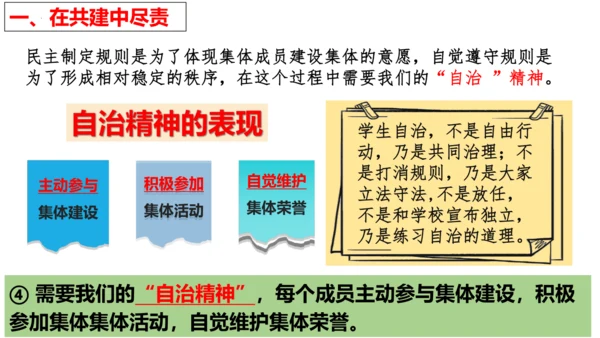 一、在共建中尽责

民主制定规则是为了体现集体成员建设集体的意愿，自觉遵守规则是为了形成相对稳定的秩序，在这个过程中需要我们的“自治 ”精神。

自治精神的表现

主动参与
集体建设

积极参加
集体活动

自觉维护
集体荣誉

学生自治，不是自由行动，乃是共同治理；不是打消规则，乃是大家立法守法，不是放任，不是和学校宣布独立，乃是练习自治的道理。

④ 需要我们的“自治精神”，每个成员主动参与集体建设，积极参加集体集体活动，自觉维护集体荣誉。